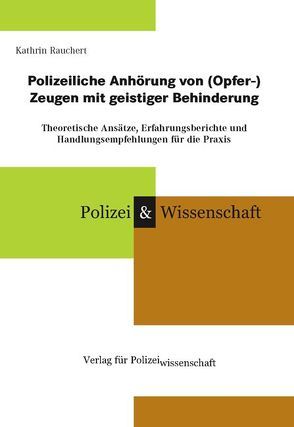 Kathrin Rauchert

Polizeiliche Anhörung von (Opfer-) Zeugen mit geistiger Behinderung

Theoretische Ansätze, Erfahrungsberichte und Handlungsempfehlungen für die Praxis

Polizei & Wissenschaft

Verlag für Polizeiwissenschaft